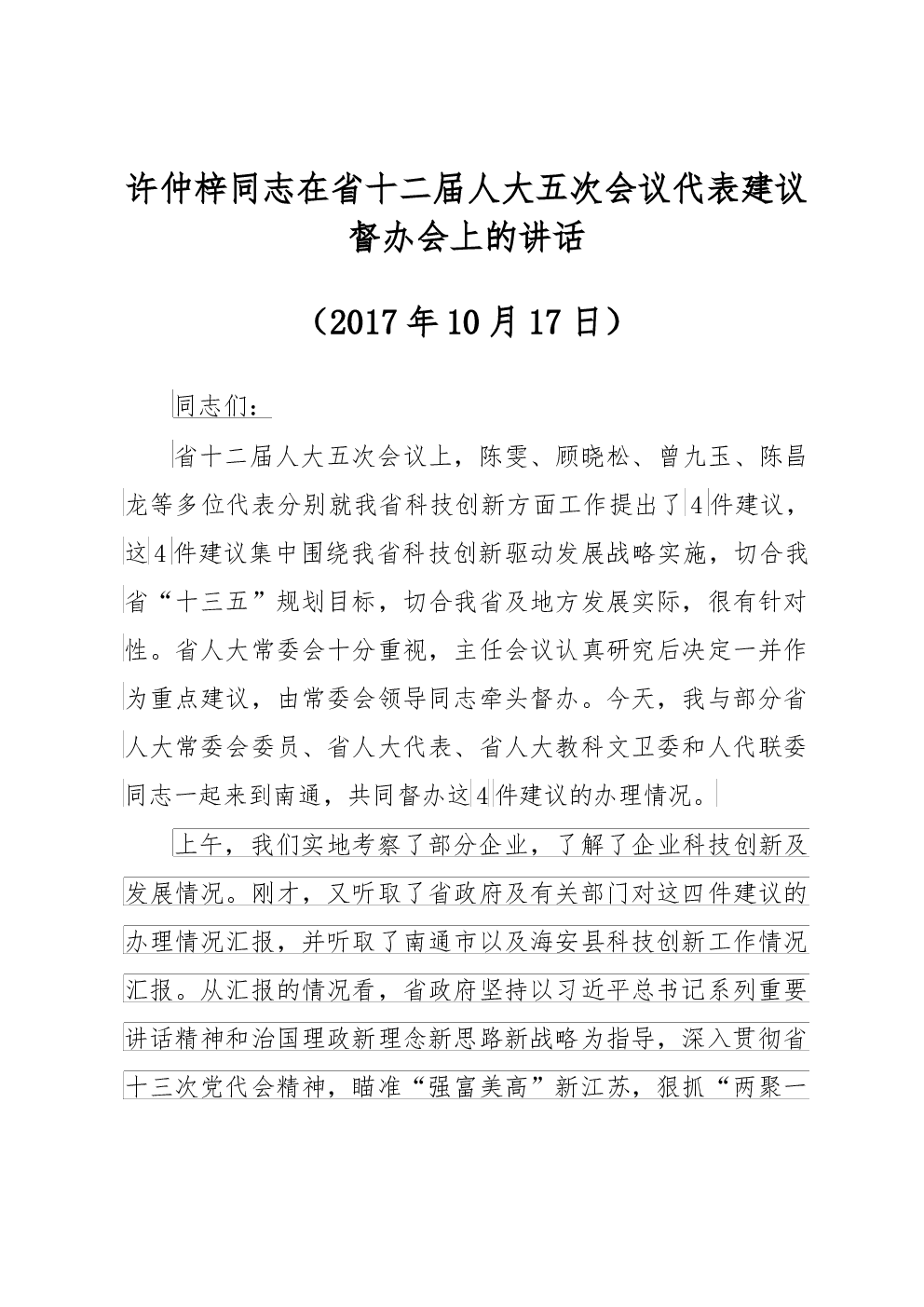 许仲梓同志在省十二届人大五次会议代表建议督办会上的讲话

（2017年10月17日）

同志们：

省十二届人大五次会议上，陈雯、顾晓松、曾九玉、陈昌龙等多位代表分别就我省科技创新方面工作提出了4件建议，这4件建议集中围绕我省科技创新驱动发展战略实施，切合我省“十三五”规划目标，切合我省及地方发展实际，很有针对性。省人大常委会十分重视，主任会议认真研究后决定一并作为重点建议，由常委会领导同志牵头督办。今天，我与部分省人大常委会委员、省人大代表、省人大教科文卫委和人代联委同志一起来到南通，共同督办这4件建议的办理情况。

上午，我们实地考察了部分企业，了解了企业科技创新及发展情况。刚才，又听取了省政府及有关部门对这四件建议的办理情况汇报，并听取了南通市以及海安县科技创新工作情况汇报。从汇报的情况看，省政府坚持以习近平总书记系列重要讲话精神和治国理政新理念新思路新战略为指导，深入贯彻省十三次党代会精神，瞄准“强富美高”新江苏，狠抓“两聚一